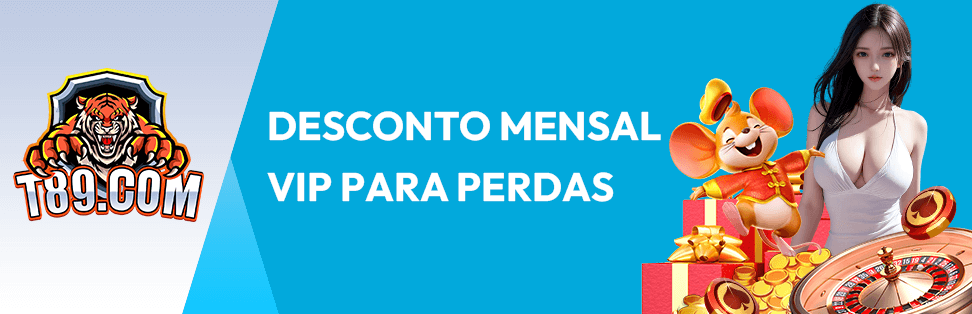 T89.COM

DESCONTO MENSAL
VIP PARA PERDAS